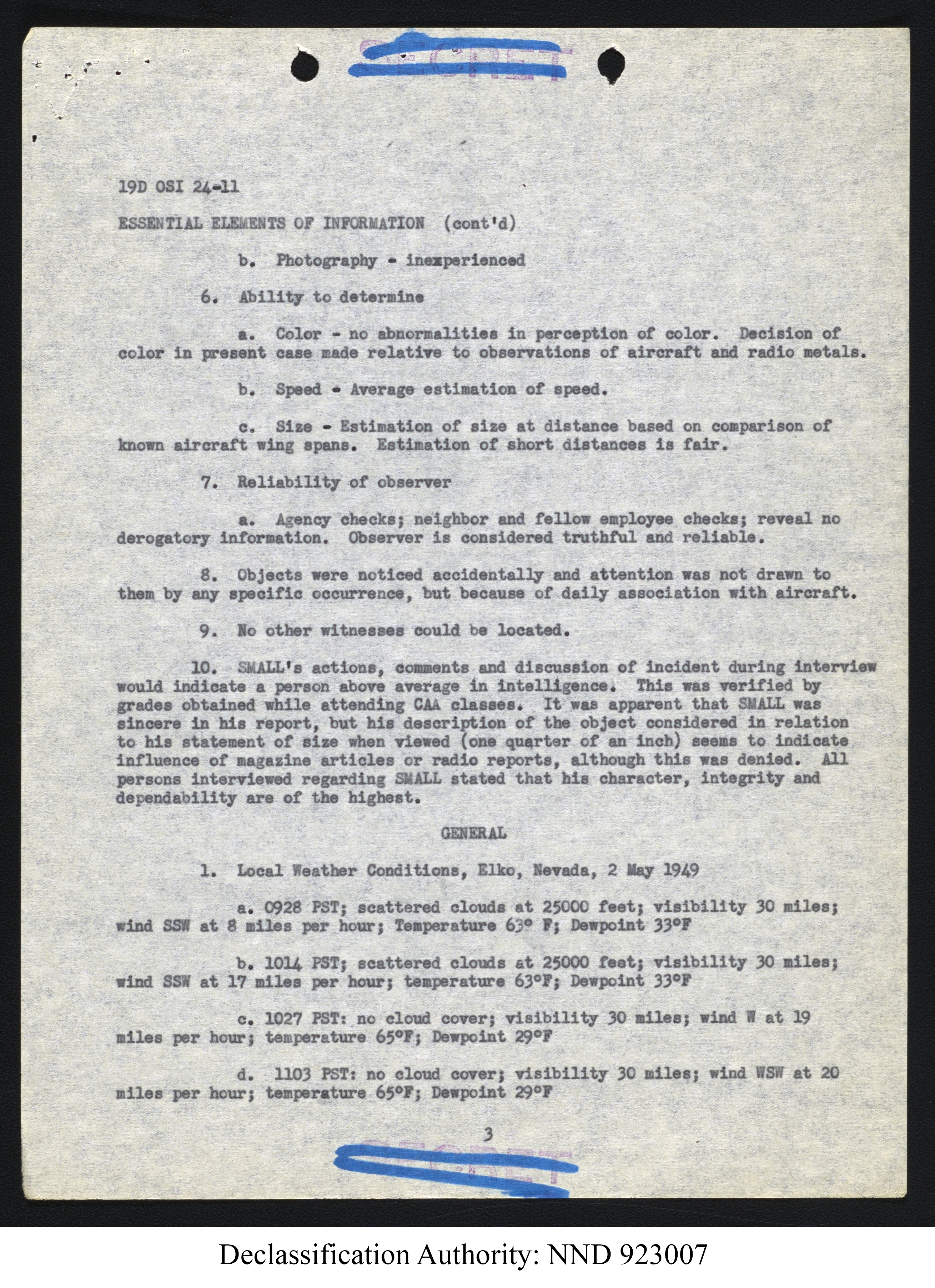 SECRET

19D OSI 24-11

ESSENTIAL ELEMENTS OF INFORMATION (cont'd)

b. Photography - inexperienced

6. Ability to determine

a. Color - no abnormalities in perception of color. Decision of color in present case made relative to observations of aircraft and radio metals.

b. Speed - Average estimation of speed.

c. Size - Estimation of size at distance based on comparison of known aircraft wing spans. Estimation of short distances is fair.

7. Reliability of observer

a. Agency checks; neighbor and fellow employee checks; reveal no derogatory information. Observer is considered truthful and reliable.

8. Objects were noticed accidentally and attention was not drawn to them by any specific occurrence, but because of daily association with aircraft.

9. No other witnesses could be located.

10. SMALL's actions, comments and discussion of incident during interview would indicate a person above average in intelligence. This was verified by grades obtained while attending CAA classes. It was apparent that SMALL was sincere in his report, but his description of the object considered in relation to his statement of size when viewed (one quarter of an inch) seems to indicate influence of magazine articles or radio reports, although this was denied. All persons interviewed regarding SMALL stated that his character, integrity and dependability are of the highest.

GENERAL

1. Local Weather Conditions, Elko, Nevada, 2 May 1949

a. 0928 PST; scattered clouds at 25000 feet; visibility 30 miles; wind SSW at 8 miles per hour; Temperature 63° F; Dewpoint 33°F

b. 1014 PST; scattered clouds at 25000 feet; visibility 30 miles; wind SSW at 17 miles per hour; temperature 63°F; Dewpoint 33°F

c. 1027 PST: no cloud cover; visibility 30 miles; wind W at 19 miles per hour; temperature 65°F; Dewpoint 29°F

d. 1103 PST: no cloud cover; visibility 30 miles; wind WSW at 20 miles per hour; temperature 65°F; Dewpoint 29°F

3

SECRET

Declassification Authority: NND 923007